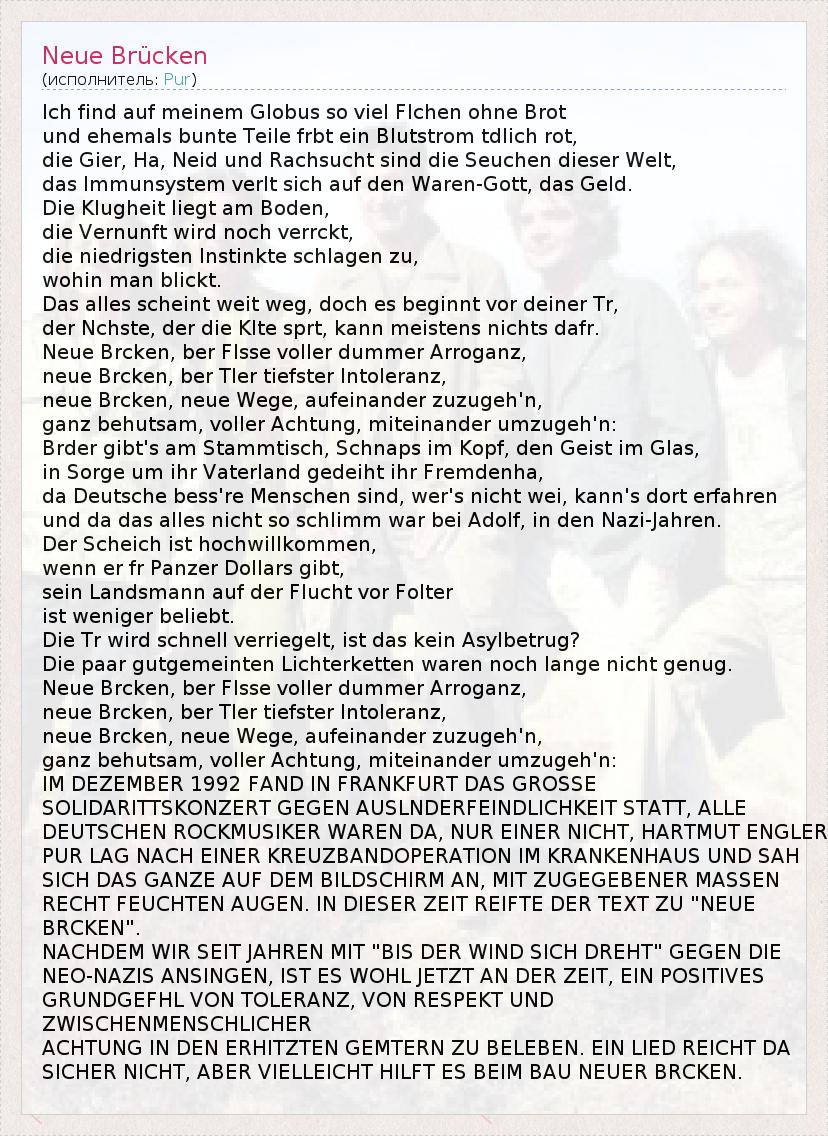 Neue Brücken
(исполнитель: Pur)

Ich find auf meinem Globus so viel Flchen ohne Brot
und ehemals bunte Teile frbt ein Blutstrom tdlich rot,
die Gier, Ha, Neid und Rachsucht sind die Seuchen dieser Welt,
das Immunsystem verlt sich auf den Waren-Gott, das Geld.
Die Klugheit liegt am Boden,
die Vernunft wird noch verrckt,
die niedrigsten Instinkte schlagen zu,
wohin man blickt.
Das alles scheint weit weg, doch es beginnt vor deiner Tr,
der Nchste, der die Klte sprt, kann meistens nichts dafr.
Neue Brcken, ber Flsse voller dummer Arroganz,
neue Brcken, ber Tler tiefster Intoleranz,
neue Brcken, neue Wege, aufeinander zuzugeh'n,
ganz behutsam, voller Achtung, miteinander umzugeh'n:
Brder gibt's am Stammtisch, Schnaps im Kopf, den Geist im Glas,
in Sorge um ihr Vaterland gedeiht ihr Fremdenha,
da Deutsche bess're Menschen sind, wer's nicht wei, kann's dort erfahren
und da das alles nicht so schlimm war bei Adolf, in den Nazi-Jahren.
Der Scheich ist hochwillkommen,
wenn er fr Panzer Dollars gibt,
sein Landsmann auf der Flucht vor Folter
ist weniger beliebt.
Die Tr wird schnell verriegelt, ist das kein Asylbetrug?
Die paar gutgemeinten Lichterketten waren noch lange nicht genug.
Neue Brcken, ber Flsse voller dummer Arroganz,
neue Brcken, ber Tler tiefster Intoleranz,
neue Brcken, neue Wege, aufeinander zuzugeh'n,
ganz behutsam, voller Achtung, miteinander umzugeh'n:
IM DEZEMBER 1992 FAND IN FRANKFURT DAS GROSSE SOLIDARITTSKONZERT GEGEN AUSLNDERFEINDLICHKEIT STATT, ALLE DEUTSCHEN ROCKMUSIKER WAREN DA, NUR EINER NICHT, HARTMUT ENGLER PUR LAG NACH EINER KREUZBANDOPERATION IM KRANKENHAUS UND SAH SICH DAS GANZE AUF DEM BILDSCHIRM AN, MIT ZUGEGEBENER MASSEN RECHT FEUCHTEN AUGEN. IN DIESER ZEIT REIFTE DER TEXT ZU "NEUE BRCKEN".
NACHDEM WIR SEIT JAHREN MIT "BIS DER WIND SICH DREHT" GEGEN DIE NEO-NAZIS ANSINGEN, IST ES WOHL JETZT AN DER ZEIT, EIN POSITIVES GRUNDGEFHL VON TOLERANZ, VON RESPEKT UND ZWISCHENMENSCHLICHER
ACHTUNG IN DEN ERHITZTEN GEMTERN ZU BELEBEN. EIN LIED REICHT DA SICHER NICHT, ABER VIELLEICHT HILFT ES BEIM BAU NEUER BRCKEN.